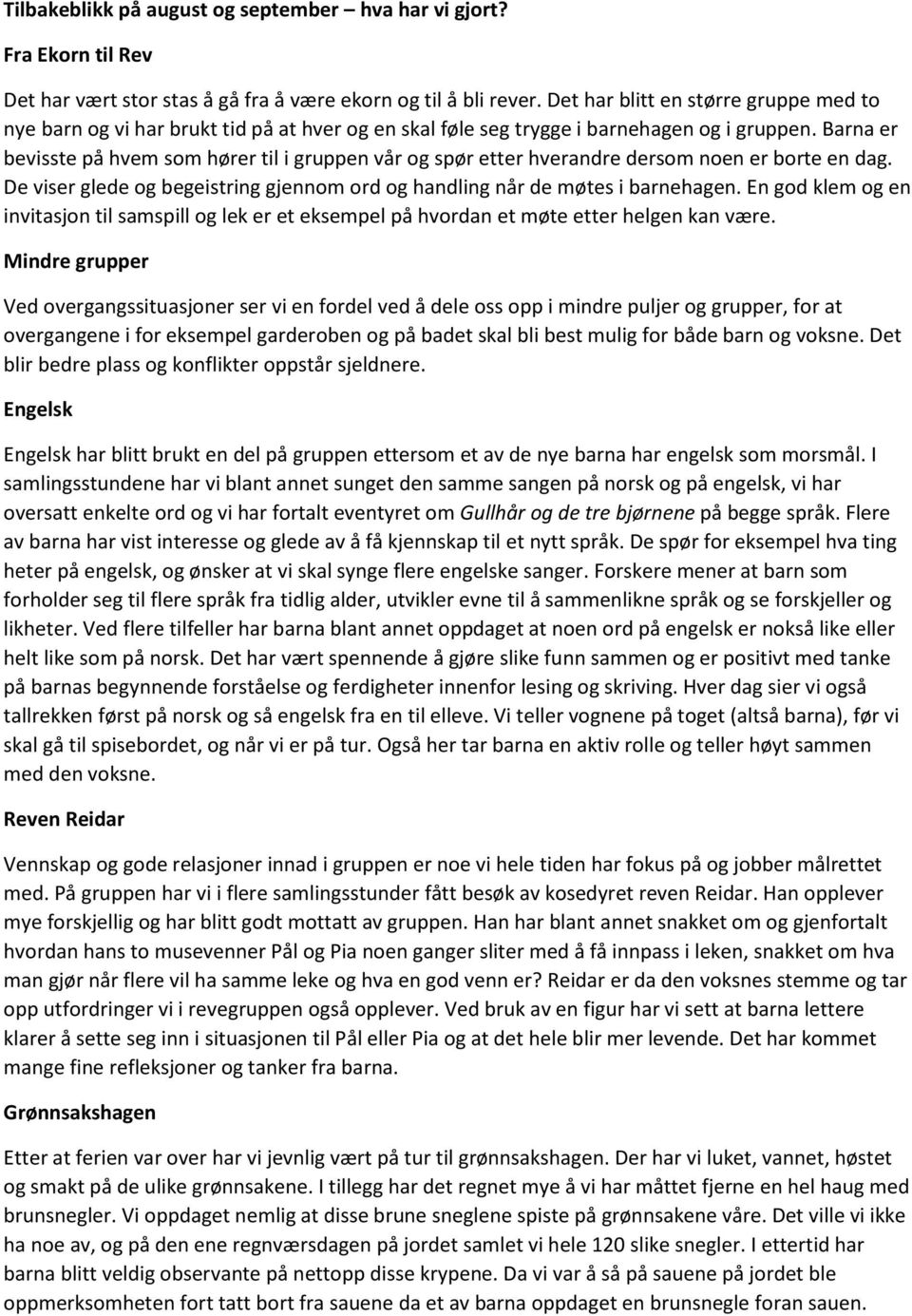 Tilbakeblikk på august og september – hva har vi gjort?

Fra Ekorn til Rev

Det har vært stor stas å gå fra å være ekorn og til å bli rever. Det har blitt en større gruppe med to nye barn og vi har brukt tid på at hver og en skal føle seg trygge i barnehagen og i gruppen. Barna er bevisste på hvem som hører til i gruppen vår og spør etter hverandre dersom noen er borte en dag. De viser glede og begeistring gjennom ord og handling når de møtes i barnehagen. En god klem og en invitasjon til samspill og lek er et eksempel på hvordan et møte etter helgen kan være.

Mindre grupper

Ved overgangssituasjoner ser vi en fordel ved å dele oss opp i mindre puljer og grupper, for at overgangene i for eksempel garderoben og på badet skal bli best mulig for både barn og voksne. Det blir bedre plass og konflikter oppstår sjeldnere.

Engelsk

Engelsk har blitt brukt en del på gruppen ettersom et av de nye barna har engelsk som morsmål. I samlingsstundene har vi blant annet sunget den samme sangen på norsk og på engelsk, vi har oversatt enkelte ord og vi har fortalt eventyret om Gullhår og de tre bjørnene på begge språk. Flere av barna har vist interesse og glede av å få kjennskap til et nytt språk. De spør for eksempel hva ting heter på engelsk, og ønsker at vi skal synge flere engelske sanger. Forskere mener at barn som forholder seg til flere språk fra tidlig alder, utvikler evne til å sammenlikne språk og se forskjeller og likheter. Ved flere tilfeller har barna blant annet oppdaget at noen ord på engelsk er nokså like eller helt like som på norsk. Det har vært spennende å gjøre slike funn sammen og er positivt med tanke på barnas begynnende forståelse og ferdigheter innenfor lesing og skriving. Hver dag sier vi også tallrekken først på norsk og så engelsk fra en til elleve. Vi teller vognene på toget (altså barna), før vi skal gå til spisebordet, og når vi er på tur. Også her tar barna en aktiv rolle og teller høyt sammen med den voksne.

Reven Reidar

Vennskap og gode relasjoner innad i gruppen er noe vi hele tiden har fokus på og jobber målrettet med. På gruppen har vi i flere samlingsstunder fått besøk av kosedyret reven Reidar. Han opplever mye forskjellig og har blitt godt mottatt av gruppen. Han har blant annet snakket om og gjenfortalt hvordan hans to musevenner Pål og Pia noen ganger sliter med å få innpass i leken, snakket om hva man gjør når flere vil ha samme leke og hva en god venn er? Reidar er da den voksnes stemme og tar opp utfordringer vi i revegruppen også opplever. Ved bruk av en figur har vi sett at barna lettere klarer å sette seg inn i situasjonen til Pål eller Pia og at det hele blir mer levende. Det har kommet mange fine refleksjoner og tanker fra barna.

Grønnsakshagen

Etter at ferien var over har vi jevnlig vært på tur til grønnsakshagen. Der har vi luket, vannet, høstet og smakt på de ulike grønnsakene. I tillegg har det regnet mye å vi har måttet fjerne en hel haug med brunsnegler. Vi oppdaget nemlig at disse brune sneglene spiste på grønnsakene våre. Det ville vi ikke ha noe av, og på den ene regnværsdagen på jordet samlet vi hele 120 slike snegler. I ettertid har barna blitt veldig observante på nettopp disse krypene. Da vi var å så på sauene på jordet ble oppmerksomheten fort tatt bort fra sauene da et av barna oppdaget en brunsnegle foran sauen.